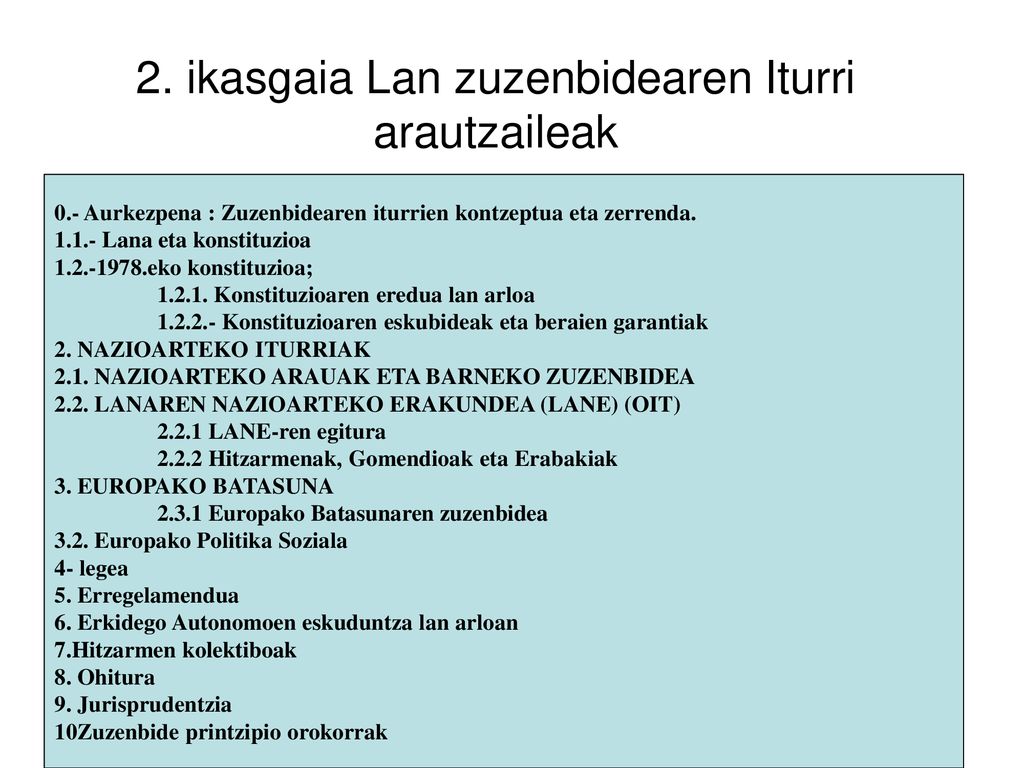 2. ikasgaia Lan zuzenbidearen Iturri arautzaileak

0.- Aurkezpena : Zuzenbidearen iturrien kontzeptua eta zerrenda.
1.1.- Lana eta konstituzioa
1.2.-1978.eko konstituzioa;
1.2.1. Konstituzioaren eredua lan arloa
1.2.2.- Konstituzioaren eskubideak eta beraien garantiak
2. NAZIOARTEKO ITURRIAK
2.1. NAZIOARTEKO ARAUAK ETA BARNEKO ZUZENBIDEA
2.2. LANAREN NAZIOARTEKO ERAKUNDEA (LANE) (OIT)
2.2.1 LANE-ren egitura
2.2.2 Hitzarmenak, Gomendioak eta Erabakiak
3. EUROPAKO BATASUNA
2.3.1 Europako Batasunaren zuzenbidea
3.2. Europako Politika Soziala
4- legea
5. Erregelamendua
6. Erkidego Autonomoen eskuduntza lan arloan
7.Hitzarmen kolektiboak
8. Ohitura
9. Jurisprudentzia
10Zuzenbide printzipio orokorrak